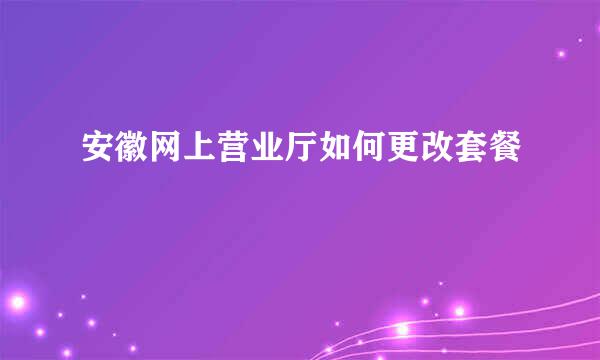 安徽网上营业厅如何更改套餐